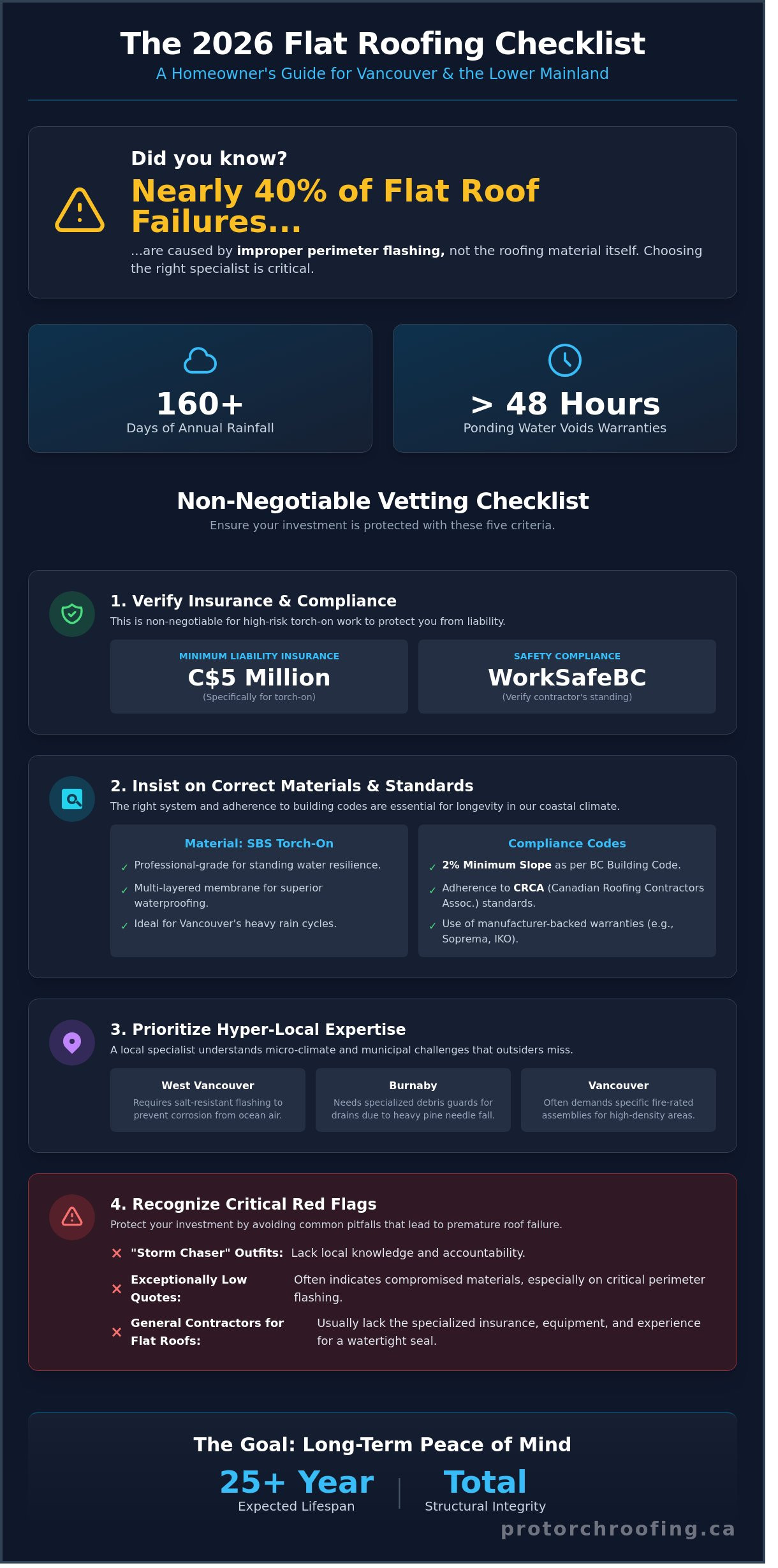 The 2026 Flat Roofing Checklist
A Homeowner's Guide for Vancouver & the Lower Mainland

Did you know?
Nearly 40% of Flat Roof Failures...
...are caused by improper perimeter flashing, not the roofing material itself. Choosing the right specialist is critical.

160+
Days of Annual Rainfall

> 48 Hours
Ponding Water Voids Warranties

Non-Negotiable Vetting Checklist
Ensure your investment is protected with these five criteria.

1. Verify Insurance & Compliance
This is non-negotiable for high-risk torch-on work to protect you from liability.

MINIMUM LIABILITY INSURANCE
C$5 Million
(Specifically for torch-on)

SAFETY COMPLIANCE
WorkSafeBC
(Verify contractor's standing)

2. Insist on Correct Materials & Standards
The right system and adherence to building codes are essential for longevity in our coastal climate.

Material: SBS Torch-On
✓ Professional-grade for standing water resilience.
✓ Multi-layered membrane for superior waterproofing.
✓ Ideal for Vancouver's heavy rain cycles.

Compliance Codes
✓ 2% Minimum Slope as per BC Building Code.
✓ Adherence to CRCA (Canadian Roofing Contractors Assoc.) standards.
✓ Use of manufacturer-backed warranties (e.g., Soprema, IKO).

3. Prioritize Hyper-Local Expertise
A local specialist understands micro-climate and municipal challenges that outsiders miss.

West Vancouver
Requires salt-resistant flashing to prevent corrosion from ocean air.

Burnaby
Needs specialized debris guards for drains due to heavy pine needle fall.

Vancouver
Often demands specific fire-rated assemblies for high-density areas.

4. Recognize Critical Red Flags
Protect your investment by avoiding common pitfalls that lead to premature roof failure.
✕ "Storm Chaser" Outfits: Lack local knowledge and accountability.
✕ Exceptionally Low Quotes: Often indicates compromised materials, especially on critical perimeter flashing.
✕ General Contractors for Flat Roofs: Usually lack the specialized insurance, equipment, and experience for a watertight seal.

The Goal: Long-Term Peace of Mind
25+ Year
Expected Lifespan
Total
Structural Integrity

protorchroofing.ca